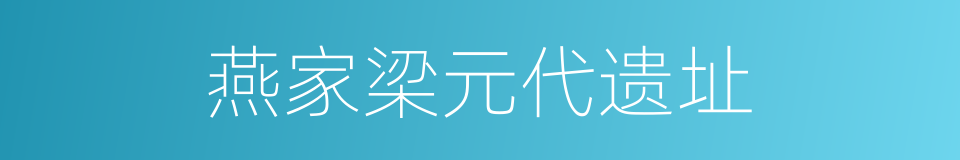 燕家梁元代遗址